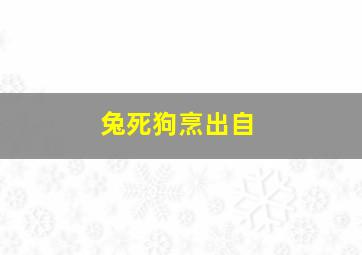 兔死狗烹出自